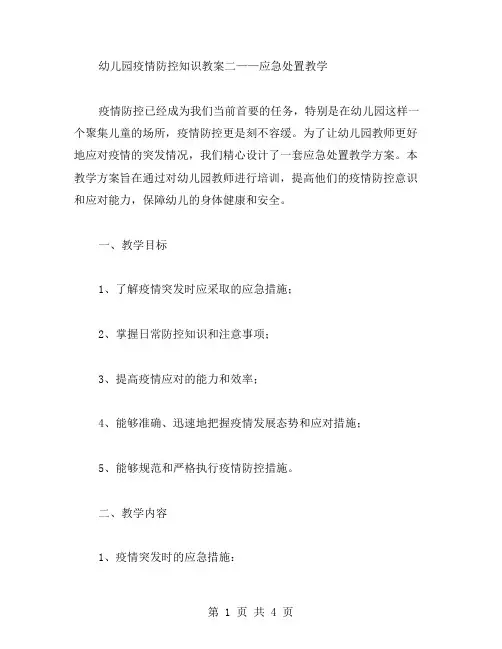 幼儿园疫情防控知识教案二——应急处置教学

疫情防控已经成为我们当前首要的任务，特别是在幼儿园这样一个聚集儿童的场所，疫情防控更是刻不容缓。为了让幼儿园教师更好地应对疫情的突发情况，我们精心设计了一套应急处置教学方案。本教学方案旨在通过对幼儿园教师进行培训，提高他们的疫情防控意识和应对能力，保障幼儿的身体健康和安全。

一、教学目标

1、了解疫情突发时应采取的应急措施；

2、掌握日常防控知识和注意事项；

3、提高疫情应对的能力和效率；

4、能够准确、迅速地把握疫情发展态势和应对措施；

5、能够规范和严格执行疫情防控措施。

二、教学内容

1、疫情突发时的应急措施：

第 1 页 共 4 页